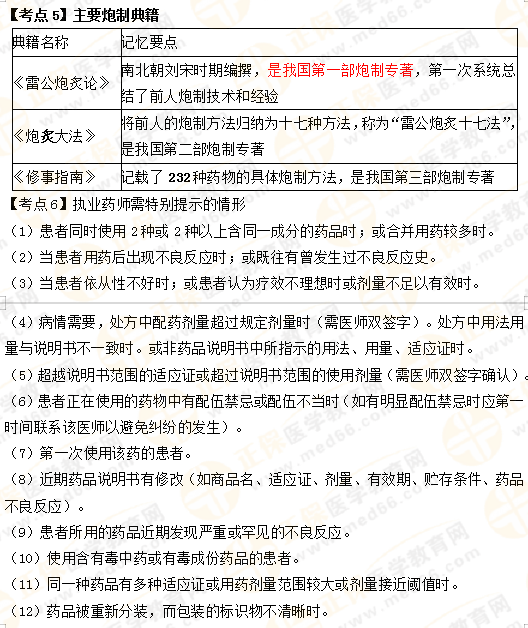 【考点 5】主要炮制典籍

| 典籍名称 | 记忆要点 |
|---|---|
| 《雷公炮炙论》 | 南北朝刘宋时期编撰，是我国第一部炮制专著，第一次系统总结了前人炮制技术和经验 |
| 《炮炙大法》 | 将前人的炮制方法归纳为十七种方法，称为“雷公炮炙十七法”，是我国第二部炮制专著 |
| 《修事指南》 | 记载了 232 种药物的具体炮制方法，是我国第三部炮制专著 |

【考点 6】执业药师需特别提示的情形

（1）患者同时使用 2 种或 2 种以上含同一成分的药品时；或合并用药较多时。

（2）当患者用药后出现不良反应时；或既往有曾发生过不良反应史。

（3）当患者依从性不好时；或患者认为疗效不理想时或剂量不足以有效时。

（4）病情需要，处方中配药剂量超过规定剂量时（需医师双签字）。处方中用法用量与说明书不一致时。或非药品说明书中所指示的用法、用量、适应证时。

（5）超越说明书范围的适应证或超过说明书范围的使用剂量（需医师双签字确认）。

（6）患者正在使用的药物中有配伍禁忌或配伍不当时（如有明显配伍禁忌时应第一时间联系该医师以避免纠纷的发生）。

（7）第一次使用该药的患者。

（8）近期药品说明书有修改（如商品名、适应证、剂量、有效期、贮存条件、药品不良反应）。

（9）患者所用的药品近期发现严重或罕见的不良反应。

（10）使用含有毒中药或有毒成份药品的患者。

（11）同一种药品有多种适应证或用药剂量范围较大或剂量接近阈值时。

（12）药品被重新分装，而包装的标识物不清晰时。